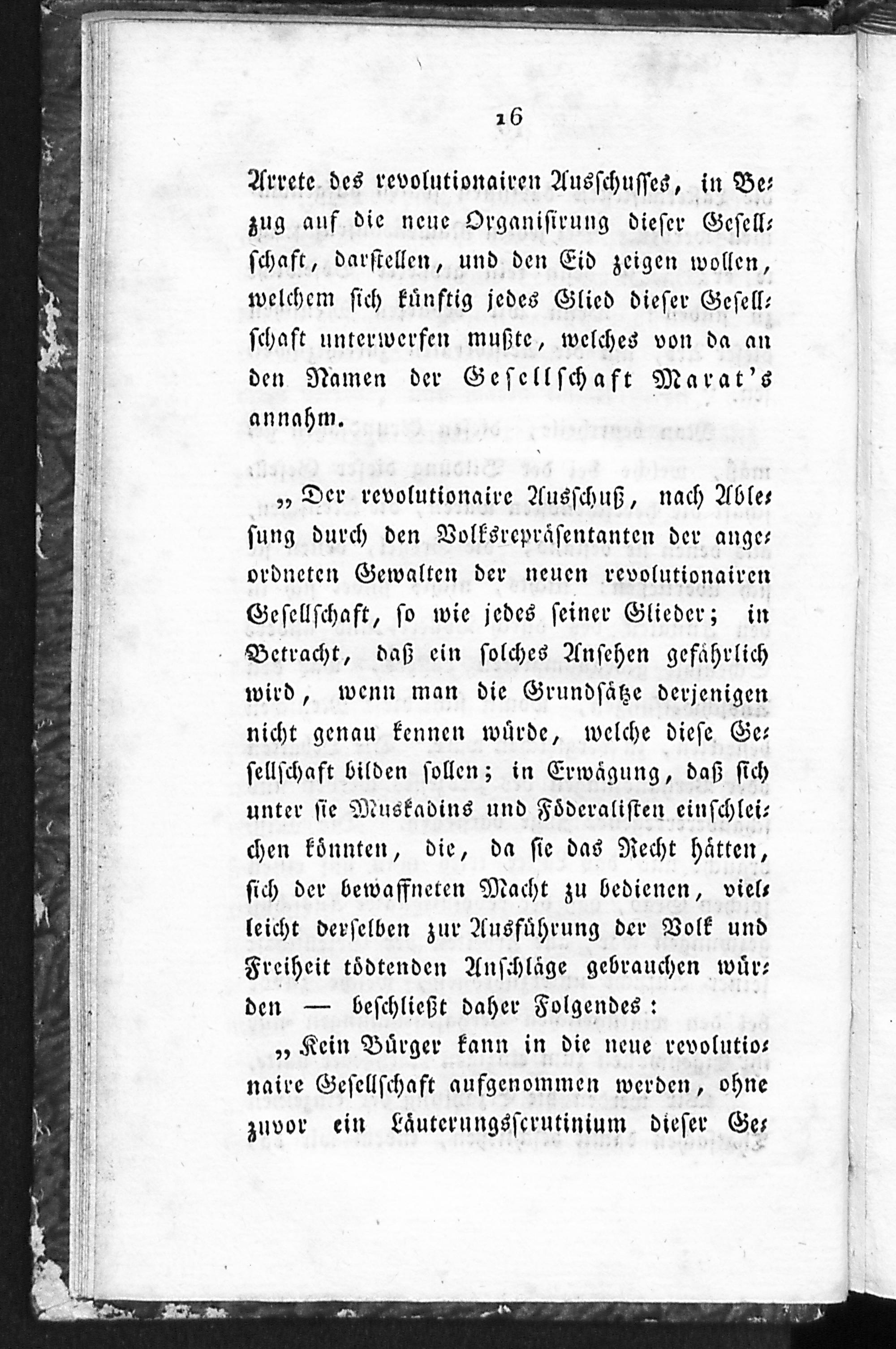 16

Arrete des revolutionairen Ausschusses, in Bezug auf die neue Organisirung dieser Gesellschaft, darstellen, und den Eid zeigen wollen, welchem sich künftig jedes Glied dieser Gesellschaft unterwerfen mußte, welches von da an den Namen der Gesellschaft Marat's annahm.

„Der revolutionaire Ausschuß, nach Ablesung durch den Volksrepräsentanten der angeordneten Gewalten der neuen revolutionairen Gesellschaft, so wie jedes seiner Glieder; in Betracht, daß ein solches Ansehen gefährlich wird, wenn man die Grundsätze derjenigen nicht genau kennen würde, welche diese Gesellschaft bilden sollen; in Erwägung, daß sich unter sie Muskadins und Föderalisten einschleichen könnten, die, da sie das Recht hätten, sich der bewaffneten Macht zu bedienen, vielleicht derselben zur Ausführung der Volk und Freiheit tödtenden Anschläge gebrauchen würden — beschließt daher Folgendes:

„Kein Bürger kann in die neue revolutionaire Gesellschaft aufgenommen werden, ohne zuvor ein Läuterungsscrutinium dieser Ge-